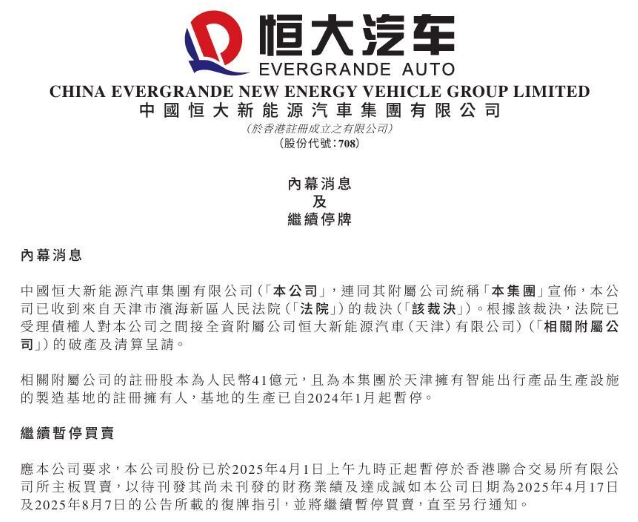 恒大汽车
EVERGRANDE AUTO
CHINA EVERGRANDE NEW ENERGY VEHICLE GROUP LIMITED
中國恒大新能源汽車集團有限公司
(於香港註冊成立之有限公司)
(股份代號:708)

內幕消息
及
繼續停牌

內幕消息

中國恒大新能源汽車集團有限公司(「本公司」,連同其附屬公司統稱「本集團」宣佈,本公司已收到來自天津市濱海新區人民法院(「法院」)的裁決(「該裁決」)。根據該裁決,法院已受理債權人對本公司之間接全資附屬公司恒大新能源汽車(天津)有限公司)(「相關附屬公司」)的破產及清算呈請。

相關附屬公司的註冊股本為人民幣41億元,且為本集團於天津擁有智能出行產品生產設施的製造基地的註冊擁有人,基地的生產已自2024年1月起暫停。

繼續暫停買賣

應本公司要求,本公司股份已於2025年4月1日上午九時正起暫停於香港聯合交易所有限公司所主板買賣,以待刊發其尚未刊發的財務業績及達成誠如本公司日期為2025年4月17日及2025年8月7日的公告所載的復牌指引,並將繼續暫停買賣,直至另行通知。